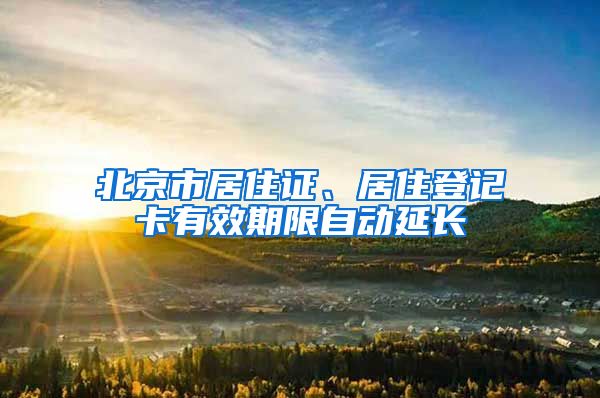 北京市居住证、居住登记卡有效期限自动延长